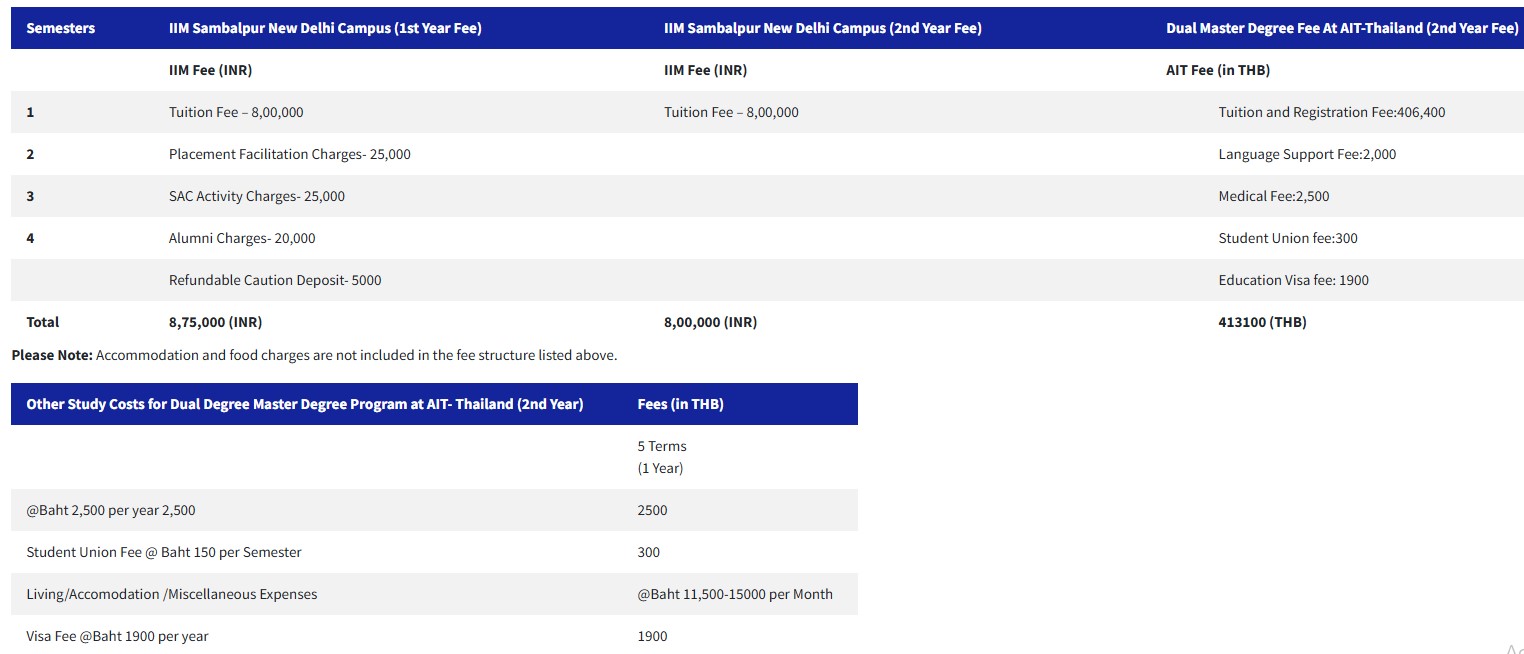 | Semesters | IIM Sambalpur New Delhi Campus (1st Year Fee) | IIM Sambalpur New Delhi Campus (2nd Year Fee) | Dual Master Degree Fee At AIT-Thailand (2nd Year Fee) |
|---|---|---|---|
| | IIM Fee (INR) | IIM Fee (INR) | AIT Fee (in THB) |
| 1 | Tuition Fee – 8,00,000 | Tuition Fee – 8,00,000 | Tuition and Registration Fee:406,400 |
| 2 | Placement Facilitation Charges- 25,000 | | Language Support Fee:2,000 |
| 3 | SAC Activity Charges- 25,000 | | Medical Fee:2,500 |
| 4 | Alumni Charges- 20,000 | | Student Union fee:300 |
| | Refundable Caution Deposit- 5000 | | Education Visa fee: 1900 |
| Total | 8,75,000 (INR) | 8,00,000 (INR) | 413100 (THB) |

Please Note: Accommodation and food charges are not included in the fee structure listed above.

| Other Study Costs for Dual Degree Master Degree Program at AIT- Thailand (2nd Year) | Fees (in THB) |
|---|---|
| | 5 Terms (1 Year) |
| @Baht 2,500 per year 2,500 | 2500 |
| Student Union Fee @ Baht 150 per Semester | 300 |
| Living/Accomodation /Miscellaneous Expenses | @Baht 11,500-15000 per Month |
| Visa Fee @Baht 1900 per year | 1900 |